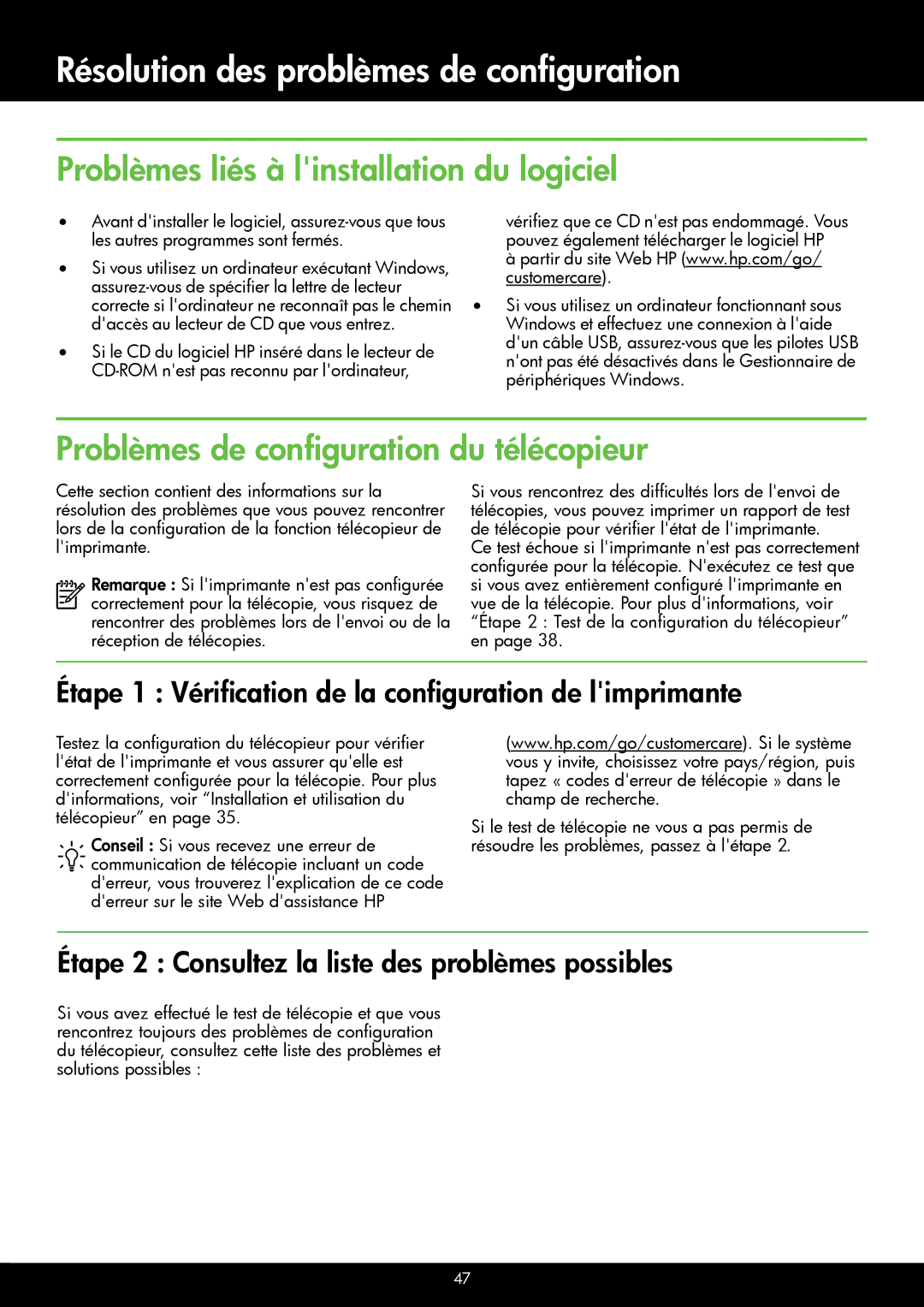 Résolution des problèmes de configuration

Problèmes liés à l'installation du logiciel

• Avant d'installer le logiciel, assurez-vous que tous les autres programmes sont fermés.

• Si vous utilisez un ordinateur exécutant Windows, assurez-vous de spécifier la lettre de lecteur correcte si l'ordinateur ne reconnaît pas le chemin d'accès au lecteur de CD que vous entrez.

• Si le CD du logiciel HP inséré dans le lecteur de CD-ROM n'est pas reconnu par l'ordinateur, vérifiez que ce CD n'est pas endommagé. Vous pouvez également télécharger le logiciel HP à partir du site Web HP (www.hp.com/go/customercare).

• Si vous utilisez un ordinateur fonctionnant sous Windows et effectuez une connexion à l'aide d'un câble USB, assurez-vous que les pilotes USB n'ont pas été désactivés dans le Gestionnaire de périphériques Windows.

Problèmes de configuration du télécopieur

Cette section contient des informations sur la résolution des problèmes que vous pouvez rencontrer lors de la configuration de la fonction télécopieur de l'imprimante.

Remarque : Si l'imprimante n'est pas configurée correctement pour la télécopie, vous risquez de rencontrer des problèmes lors de l'envoi ou de la réception de télécopies.

Si vous rencontrez des difficultés lors de l'envoi de télécopies, vous pouvez imprimer un rapport de test de télécopie pour vérifier l'état de l'imprimante. Ce test échoue si l'imprimante n'est pas correctement configurée pour la télécopie. N'exécutez ce test que si vous avez entièrement configuré l'imprimante en vue de la télécopie. Pour plus d'informations, voir “Étape 2 : Test de la configuration du télécopieur” en page 38.

Étape 1 : Vérification de la configuration de l'imprimante

Testez la configuration du télécopieur pour vérifier l'état de l'imprimante et vous assurer qu'elle est correctement configurée pour la télécopie. Pour plus d'informations, voir “Installation et utilisation du télécopieur” en page 35.

Conseil : Si vous recevez une erreur de communication de télécopie incluant un code d'erreur, vous trouverez l'explication de ce code d'erreur sur le site Web d'assistance HP (www.hp.com/go/customercare). Si le système vous y invite, choisissez votre pays/région, puis tapez « codes d'erreur de télécopie » dans le champ de recherche.

Si le test de télécopie ne vous a pas permis de résoudre les problèmes, passez à l'étape 2.

Étape 2 : Consultez la liste des problèmes possibles

Si vous avez effectué le test de télécopie et que vous rencontrez toujours des problèmes de configuration du télécopieur, consultez cette liste des problèmes et solutions possibles :

47